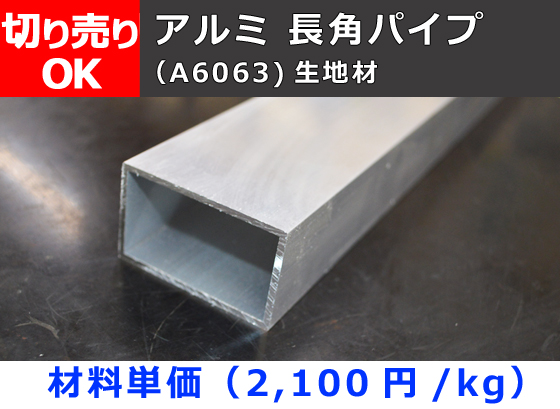 切り売り
OK

アルミ 長角パイプ
(A6063) 生地材

材料単価（2,100 円 /kg）